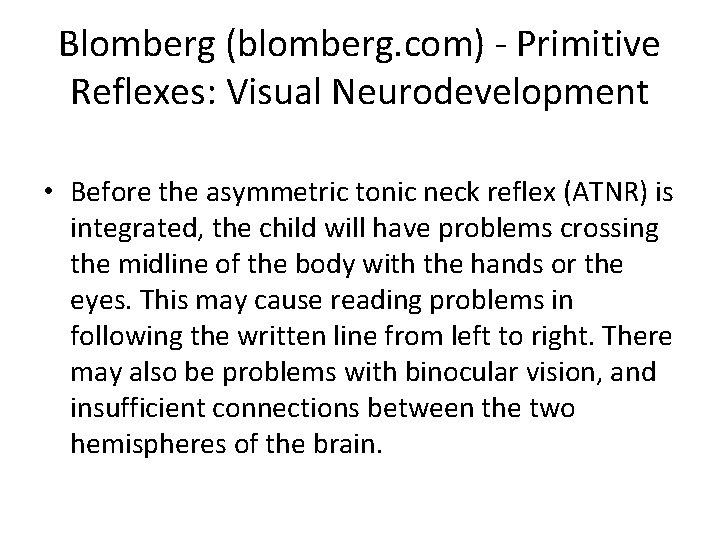 Blomberg (blomberg.com) - Primitive Reflexes: Visual Neurodevelopment

• Before the asymmetric tonic neck reflex (ATNR) is integrated, the child will have problems crossing the midline of the body with the hands or the eyes. This may cause reading problems in following the written line from left to right. There may also be problems with binocular vision, and insufficient connections between the two hemispheres of the brain.